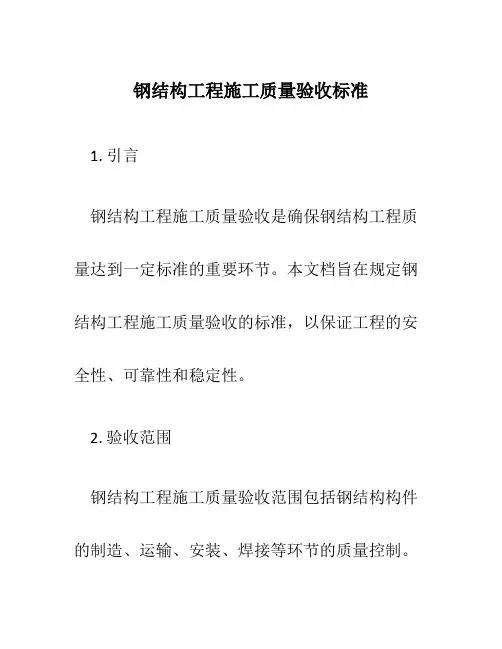 钢结构工程施工质量验收标准

1. 引言

钢结构工程施工质量验收是确保钢结构工程质量达到一定标准的重要环节。本文档旨在规定钢结构工程施工质量验收的标准，以保证工程的安全性、可靠性和稳定性。

2. 验收范围

钢结构工程施工质量验收范围包括钢结构构件的制造、运输、安装、焊接等环节的质量控制。